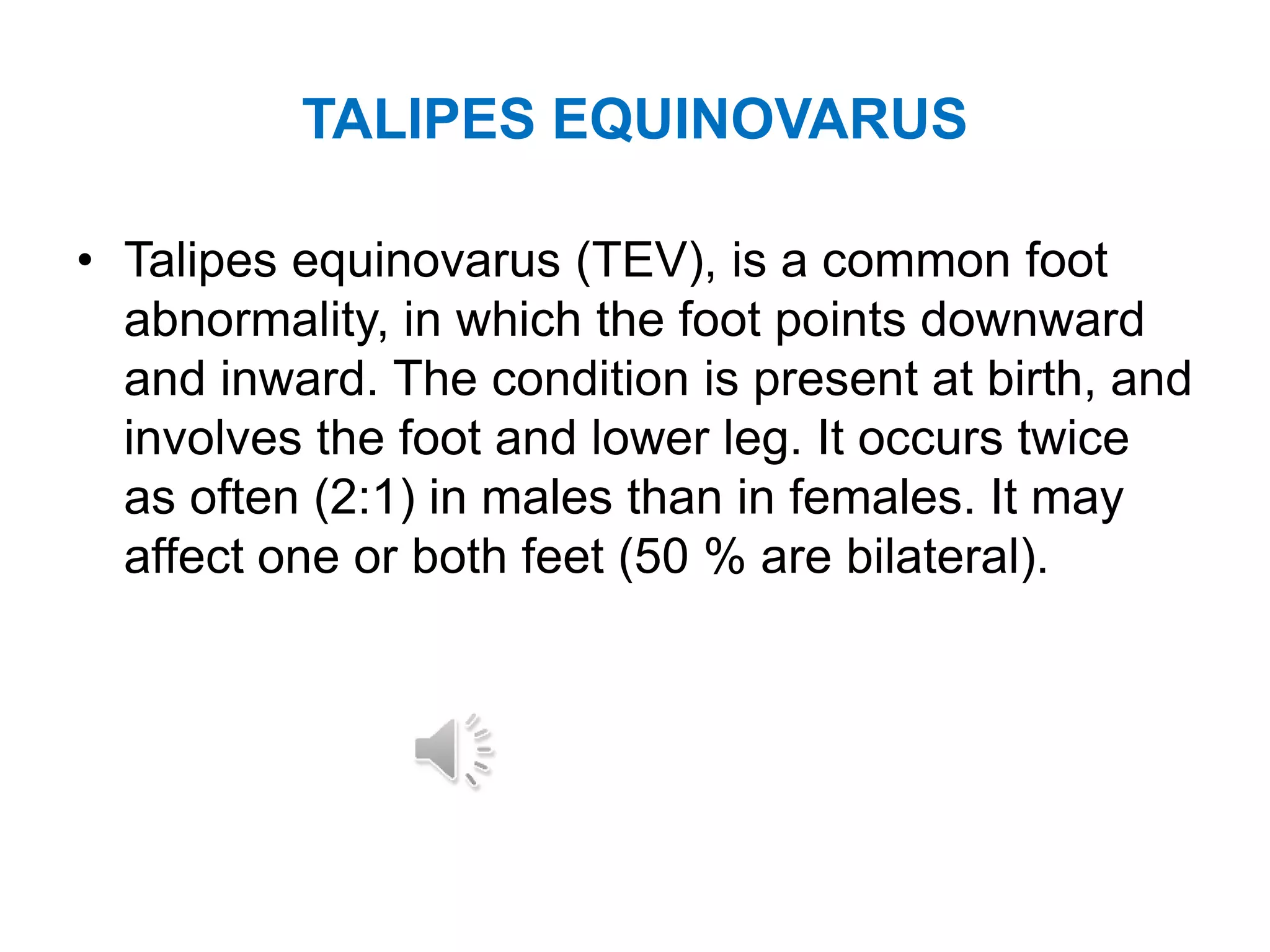 TALIPES EQUINOVARUS

• Talipes equinovarus (TEV), is a common foot abnormality, in which the foot points downward and inward. The condition is present at birth, and involves the foot and lower leg. It occurs twice as often (2:1) in males than in females. It may affect one or both feet (50 % are bilateral).